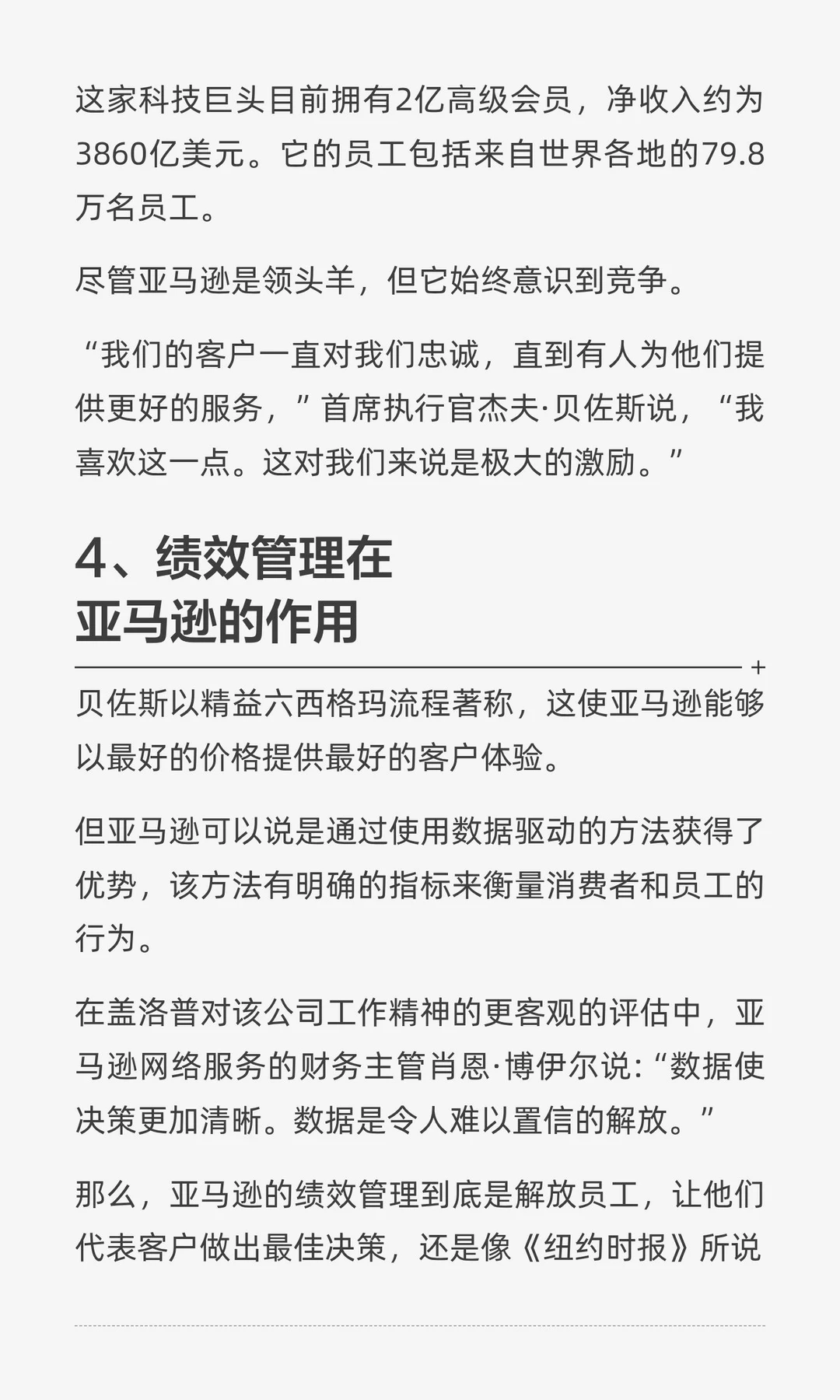 这家科技巨头目前拥有2亿高级会员，净收入约为3860亿美元。它的员工包括来自世界各地的79.8万名员工。

尽管亚马逊是领头羊，但它始终意识到竞争。

“我们的客户一直对我们忠诚，直到有人为他们提供更好的服务，”首席执行官杰夫·贝佐斯说，“我喜欢这一点。这对我们来说是极大的激励。”

4、绩效管理在亚马逊的作用

贝佐斯以精益六西格玛流程著称，这使亚马逊能够以最好的价格提供最好的客户体验。

但亚马逊可以说是通过使用数据驱动的方法获得了优势，该方法有明确的指标来衡量消费者和员工的行为。

在盖洛普对该公司工作精神的更客观的评估中，亚马逊网络服务的财务主管肖恩·博伊尔说:“数据使决策更加清晰。数据是令人难以置信的解放。”

那么，亚马逊的绩效管理到底是解放员工，让他们代表客户做出最佳决策，还是像《纽约时报》所说